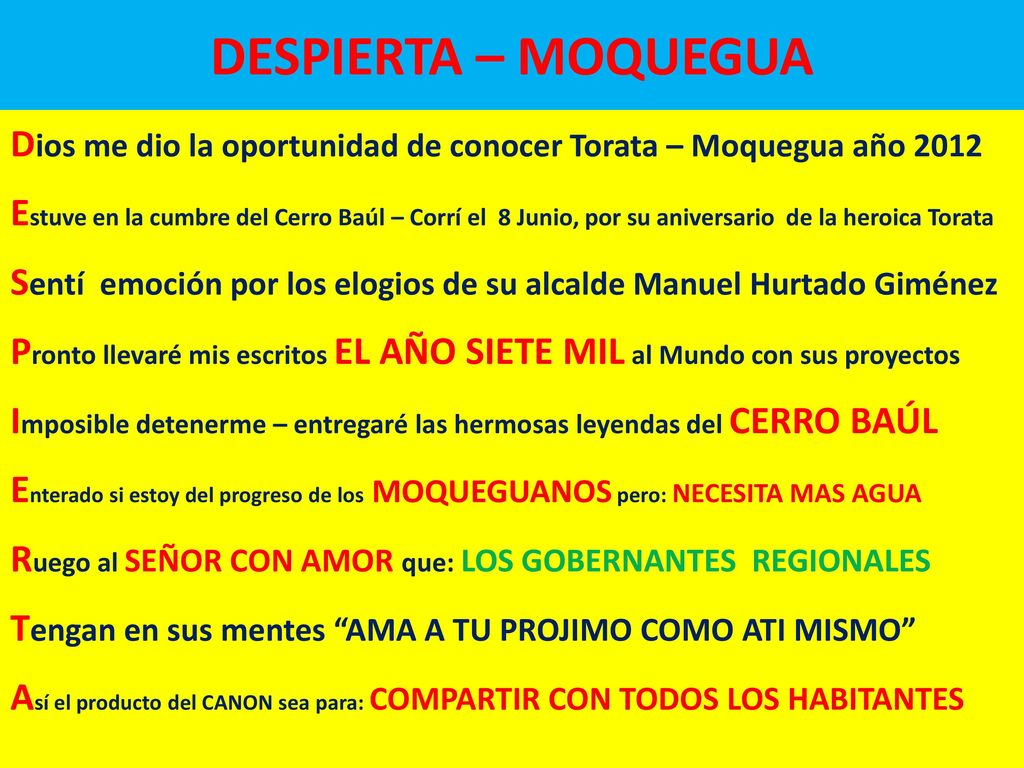 DESPIERTA – MOQUEGUA

Dios me dio la oportunidad de conocer Torata – Moquegua año 2012

Estuve en la cumbre del Cerro Baúl – Corrí el 8 Junio, por su aniversario de la heroica Torata

Sentí emoción por los elogios de su alcalde Manuel Hurtado Giménez

Pronto llevaré mis escritos EL AÑO SIETE MIL al Mundo con sus proyectos

Imposible detenerme – entregaré las hermosas leyendas del CERRO BAÚL

Enterado si estoy del progreso de los MOQUEGUANOS pero: NECESITA MAS AGUA

Ruego al SEÑOR CON AMOR que: LOS GOBERNANTES REGIONALES

Tengan en sus mentes “AMA A TU PROJIMO COMO ATI MISMO”

Así el producto del CANON sea para: COMPARTIR CON TODOS LOS HABITANTES